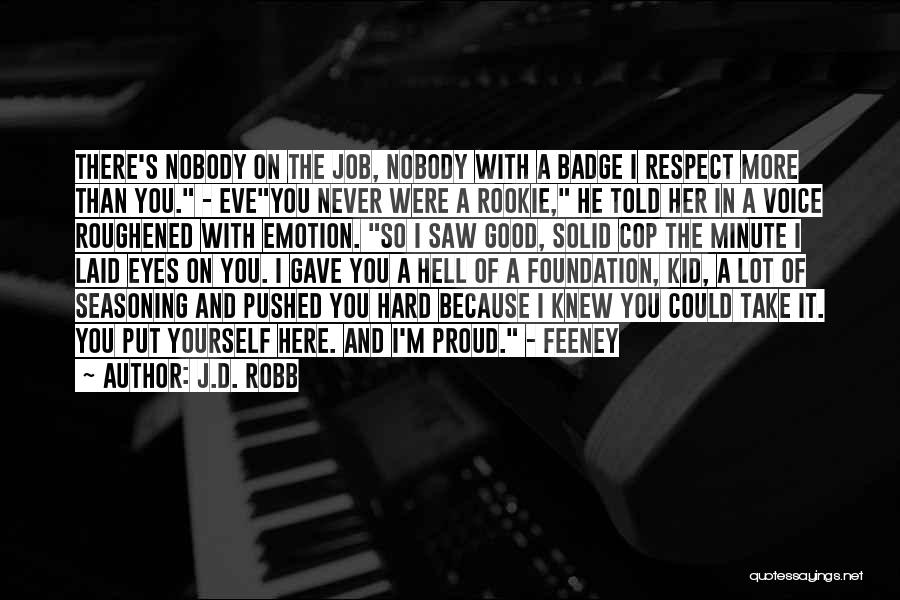 THERE'S NOBODY ON THE JOB, NOBODY WITH A BADGE I RESPECT MORE THAN YOU." - EVE"YOU NEVER WERE A ROOKIE," HE TOLD HER IN A VOICE ROUGHENED WITH EMOTION. "SO I SAW GOOD, SOLID COP THE MINUTE I LAID EYES ON YOU. I GAVE YOU A HELL OF A FOUNDATION, KID, A LOT OF SEASONING AND PUSHED YOU HARD BECAUSE I KNEW YOU COULD TAKE IT. YOU PUT YOURSELF HERE. AND I'M PROUD." - FEENEY

~ AUTHOR: J.D. ROBB

quotessayings.net